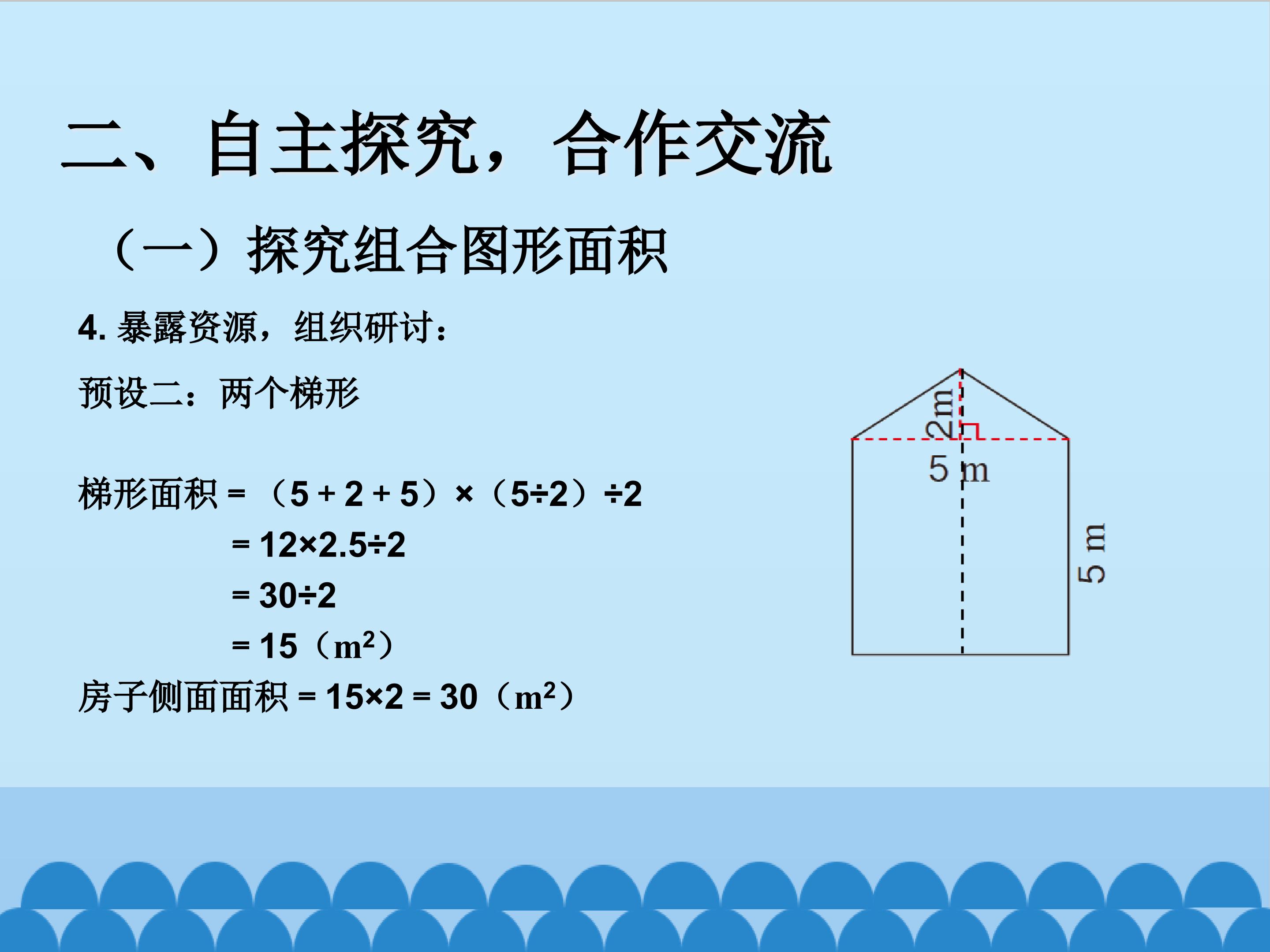 二、自主探究，合作交流

（一）探究组合图形面积

4. 暴露资源，组织研讨：

预设二：两个梯形

梯形面积 = （5 + 2 + 5）×（5÷2）÷2
= 12×2.5÷2
= 30÷2
= 15（$m^2$）
房子侧面面积 = 15×2 = 30（$m^2$）

2m
5 m
5 m